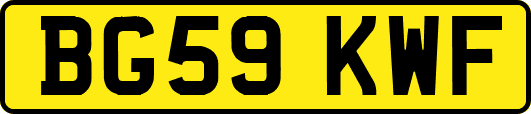 BG59 KWF